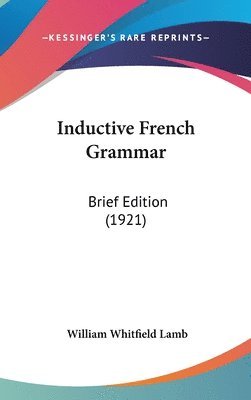 —KESSINGER'S RARE REPRINTS—

Inductive French Grammar

Brief Edition (1921)

William Whitfield Lamb